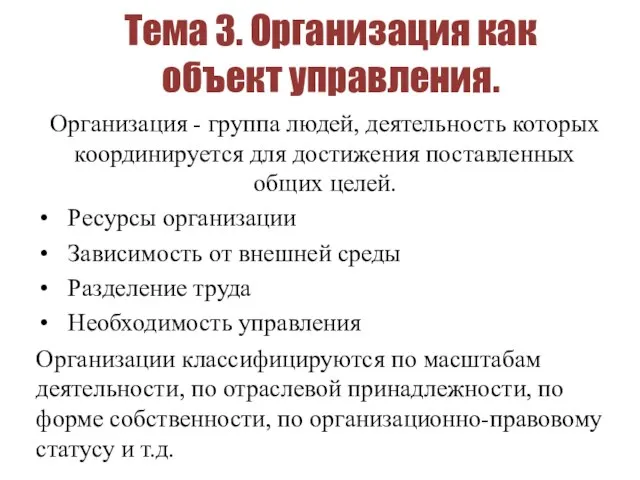 Тема 3. Организация как объект управления.

Организация - группа людей, деятельность которых координируется для достижения поставленных общих целей.

• Ресурсы организации
• Зависимость от внешней среды
• Разделение труда
• Необходимость управления

Организации классифицируются по масштабам деятельности, по отраслевой принадлежности, по форме собственности, по организационно-правовому статусу и т.д.